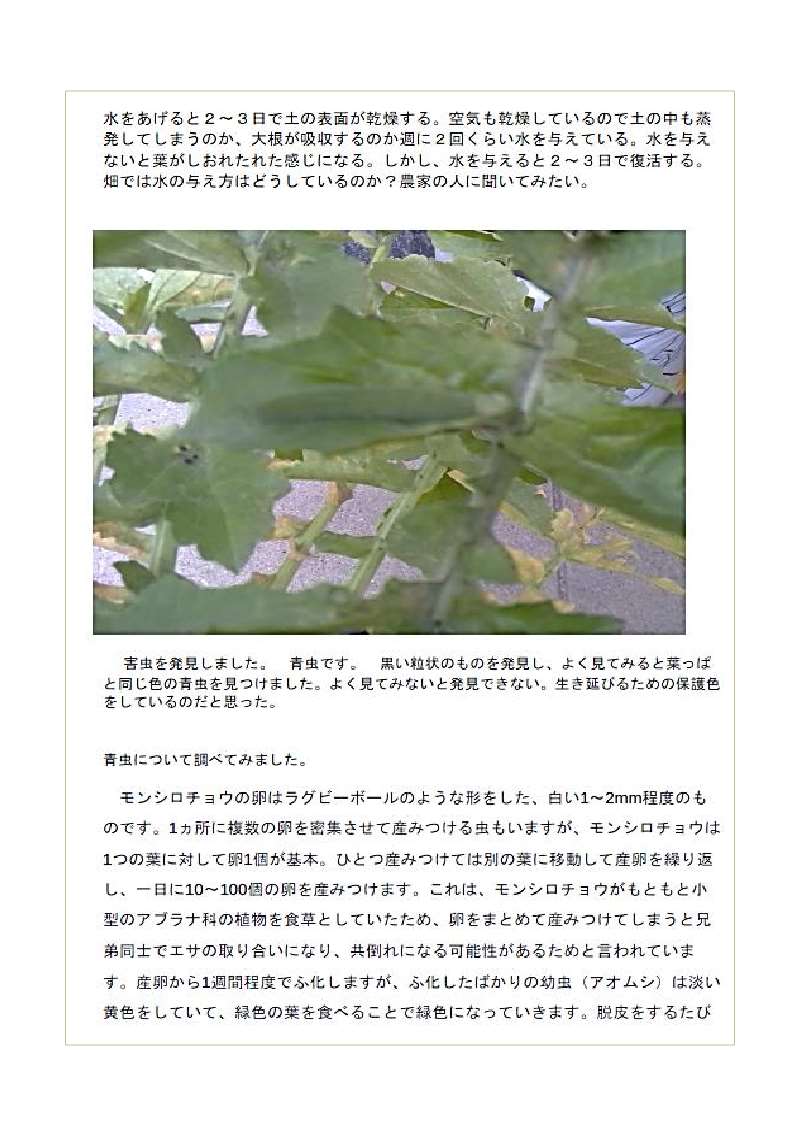 水をあげると２～３日で土の表面が乾燥する。空気も乾燥しているので土の中も蒸発してしまうのか、大根が吸収するのか週に２回くらい水を与えている。水を与えないと葉がしおれたれた感じになる。しかし、水を与えると２～３日で復活する。畑では水の与え方はどうしているのか？農家の人に聞いてみたい。

害虫を発見しました。　青虫です。　黒い粒状のものを発見し、よく見てみると葉っぱと同じ色の青虫を見つけました。よく見てみないと発見できない。生き延びるための保護色をしているのだと思った。

青虫について調べてみました。

モンシロチョウの卵はラグビーボールのような形をした、白い1～2mm程度のものです。1ヵ所に複数の卵を密集させて産みつける虫もいますが、モンシロチョウは1つの葉に対して卵1個が基本。ひとつ産みつけては別の葉に移動して産卵を繰り返し、一日に10～100個の卵を産みつけます。これは、モンシロチョウがもともと小型のアブラナ科の植物を食草としていたため、卵をまとめて産みつけてしまうと兄弟同士でエサの取り合いになり、共倒れになる可能性があるためと言われています。産卵から1週間程度でふ化しますが、ふ化したばかりの幼虫（アオムシ）は淡い黄色をしていて、緑色の葉を食べることで緑色になっていきます。脱皮をするたび